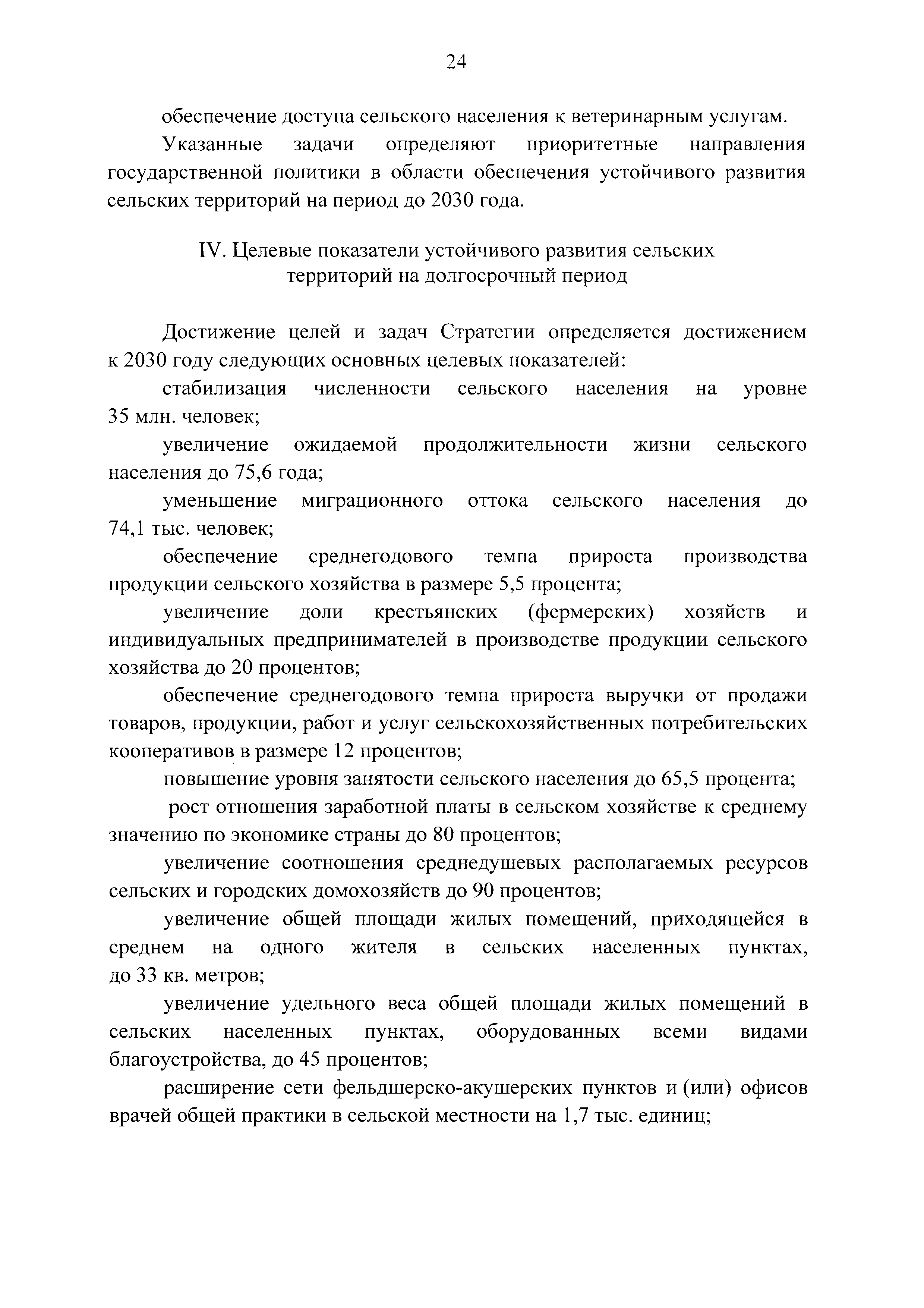 24

обеспечение доступа сельского населения к ветеринарным услугам.

Указанные задачи определяют приоритетные направления государственной политики в области обеспечения устойчивого развития сельских территорий на период до 2030 года.

IV. Целевые показатели устойчивого развития сельских территорий на долгосрочный период

Достижение целей и задач Стратегии определяется достижением к 2030 году следующих основных целевых показателей:

стабилизация численности сельского населения на уровне 35 млн. человек;

увеличение ожидаемой продолжительности жизни сельского населения до 75,6 года;

уменьшение миграционного оттока сельского населения до 74,1 тыс. человек;

обеспечение среднегодового темпа прироста производства продукции сельского хозяйства в размере 5,5 процента;

увеличение доли крестьянских (фермерских) хозяйств и индивидуальных предпринимателей в производстве продукции сельского хозяйства до 20 процентов;

обеспечение среднегодового темпа прироста выручки от продажи товаров, продукции, работ и услуг сельскохозяйственных потребительских кооперативов в размере 12 процентов;

повышение уровня занятости сельского населения до 65,5 процента;

рост отношения заработной платы в сельском хозяйстве к среднему значению по экономике страны до 80 процентов;

увеличение соотношения среднедушевых располагаемых ресурсов сельских и городских домохозяйств до 90 процентов;

увеличение общей площади жилых помещений, приходящейся в среднем на одного жителя в сельских населенных пунктах, до 33 кв. метров;

увеличение удельного веса общей площади жилых помещений в сельских населенных пунктах, оборудованных всеми видами благоустройства, до 45 процентов;

расширение сети фельдшерско-акушерских пунктов и (или) офисов врачей общей практики в сельской местности на 1,7 тыс. единиц;